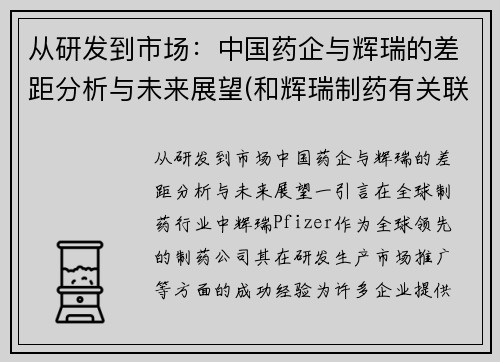 从研发到市场：中国药企与辉瑞的差距分析与未来展望(和辉瑞制药有关联

从研发到市场中国药企与辉瑞的差距分析与未来展望一引言在全球制药行业中辉瑞Pfizer作为全球领先的制药公司其在研发生产市场推广等方面的成功经验为许多企业提供